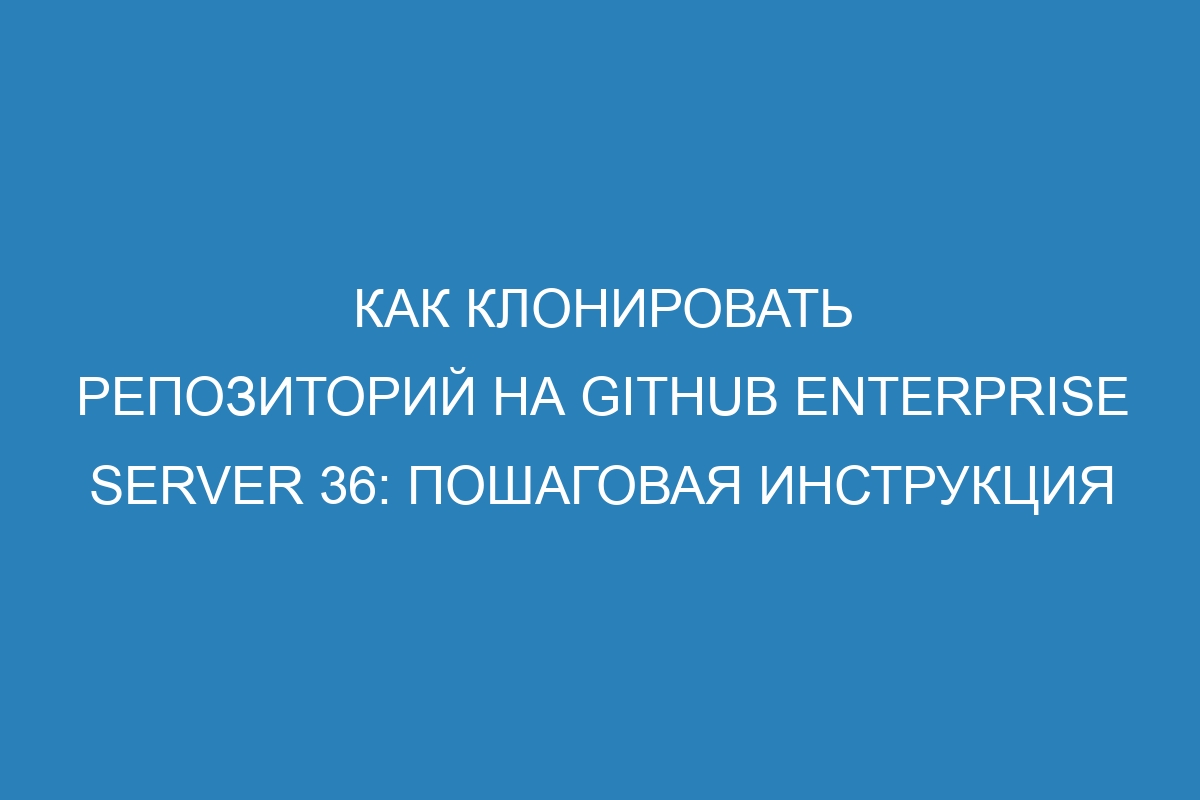 КАК КЛОНИРОВАТЬ РЕПОЗИТОРИЙ НА GITHUB ENTERPRISE SERVER 36: ПОШАГОВАЯ ИНСТРУКЦИЯ